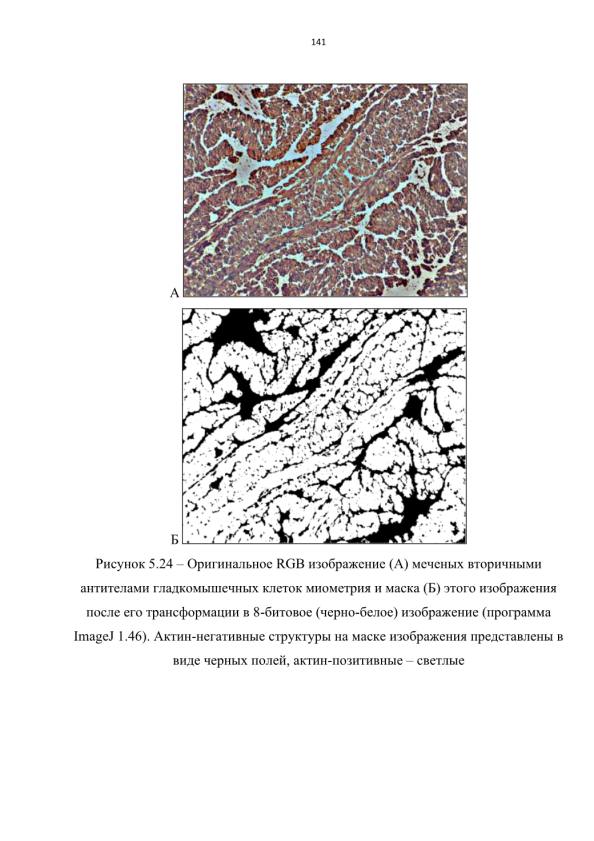 141

А

Б

Рисунок 5.24 – Оригинальное RGB изображение (А) меченых вторичными антителами гладкомышечных клеток миометрия и маска (Б) этого изображения после его трансформации в 8-битовое (черно-белое) изображение (программа ImageJ 1.46). Актин-негативные структуры на маске изображения представлены в виде черных полей, актин-позитивные – светлые